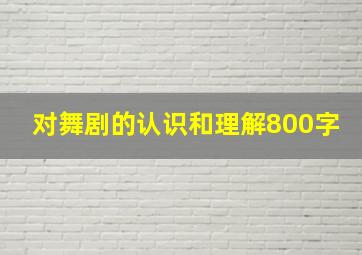 对舞剧的认识和理解800字